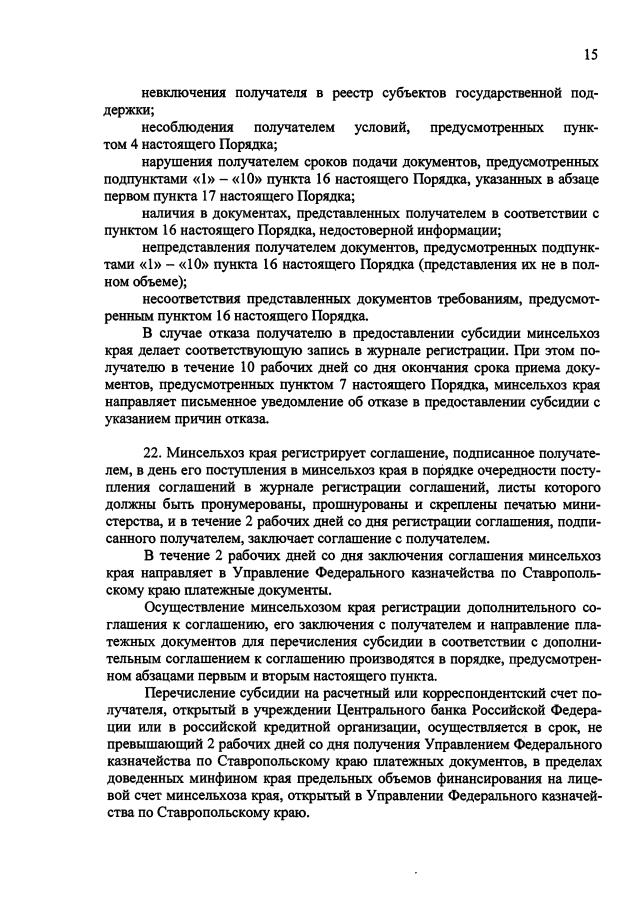 15

невключения получателя в реестр субъектов государственной поддержки;

несоблюдения получателем условий, предусмотренных пунктом 4 настоящего Порядка;

нарушения получателем сроков подачи документов, предусмотренных подпунктами «1» – «10» пункта 16 настоящего Порядка, указанных в абзаце первом пункта 17 настоящего Порядка;

наличия в документах, представленных получателем в соответствии с пунктом 16 настоящего Порядка, недостоверной информации;

непредставления получателем документов, предусмотренных подпунктами «1» – «10» пункта 16 настоящего Порядка (представления их не в полном объеме);

несоответствия представленных документов требованиям, предусмотренным пунктом 16 настоящего Порядка.

В случае отказа получателю в предоставлении субсидии минсельхоз края делает соответствующую запись в журнале регистрации. При этом получателю в течение 10 рабочих дней со дня окончания срока приема документов, предусмотренных пунктом 7 настоящего Порядка, минсельхоз края направляет письменное уведомление об отказе в предоставлении субсидии с указанием причин отказа.

22. Минсельхоз края регистрирует соглашение, подписанное получателем, в день его поступления в минсельхоз края в порядке очередности поступления соглашений в журнале регистрации соглашений, листы которого должны быть пронумерованы, прошнурованы и скреплены печатью министерства, и в течение 2 рабочих дней со дня регистрации соглашения, подписанного получателем, заключает соглашение с получателем.

В течение 2 рабочих дней со дня заключения соглашения минсельхоз края направляет в Управление Федерального казначейства по Ставропольскому краю платежные документы.

Осуществление минсельхозом края регистрации дополнительного соглашения к соглашению, его заключения с получателем и направление платежных документов для перечисления субсидии в соответствии с дополнительным соглашением к соглашению производятся в порядке, предусмотренном абзацами первым и вторым настоящего пункта.

Перечисление субсидии на расчетный или корреспондентский счет получателя, открытый в учреждении Центрального банка Российской Федерации или в российской кредитной организации, осуществляется в срок, не превышающий 2 рабочих дней со дня получения Управлением Федерального казначейства по Ставропольскому краю платежных документов, в пределах доведенных минфином края предельных объемов финансирования на лицевой счет минсельхоза края, открытый в Управлении Федерального казначейства по Ставропольскому краю.